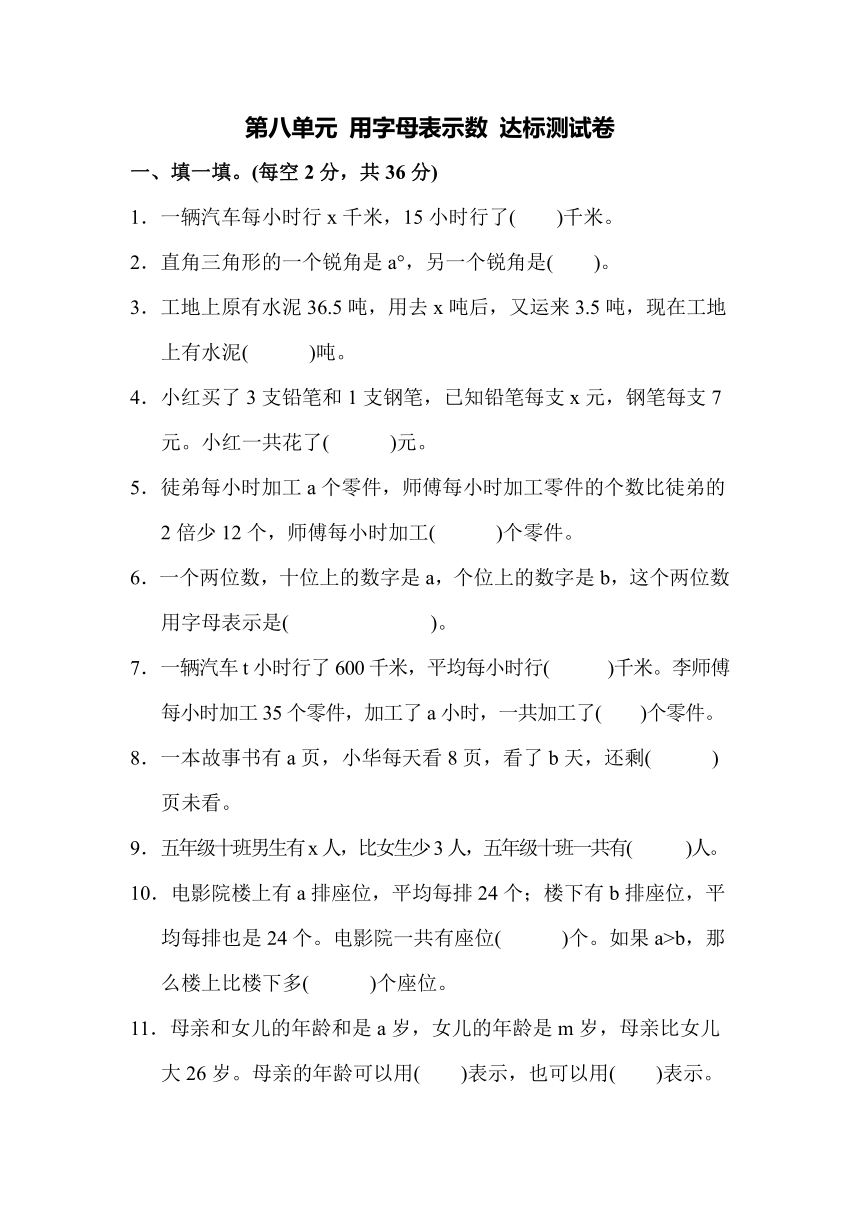 第八单元 用字母表示数 达标测试卷

一、填一填。(每空 2 分，共 36 分)

1．一辆汽车每小时行 x 千米，15 小时行了(　　)千米。

2．直角三角形的一个锐角是 a°，另一个锐角是(　　)。

3．工地上原有水泥 36.5 吨，用去 x 吨后，又运来 3.5 吨，现在工地上有水泥(　　　)吨。

4．小红买了 3 支铅笔和 1 支钢笔，已知铅笔每支 x 元，钢笔每支 7 元。小红一共花了(　　　)元。

5．徒弟每小时加工 a 个零件，师傅每小时加工零件的个数比徒弟的 2 倍少 12 个，师傅每小时加工(　　　)个零件。

6．一个两位数，十位上的数字是 a，个位上的数字是 b，这个两位数用字母表示是(　　　　　　　)。

7．一辆汽车 t 小时行了 600 千米，平均每小时行(　　　)千米。李师傅每小时加工 35 个零件，加工了 a 小时，一共加工了(　　)个零件。

8．一本故事书有 a 页，小华每天看 8 页，看了 b 天，还剩(　　　)页未看。

9．五年级十班男生有 x 人，比女生少 3 人，五年级十班一共有(　　　)人。

10．电影院楼上有 a 排座位，平均每排 24 个；楼下有 b 排座位，平均每排也是 24 个。电影院一共有座位(　　　)个。如果 a>b，那么楼上比楼下多(　　　)个座位。

11．母亲和女儿的年龄和是 a 岁，女儿的年龄是 m 岁，母亲比女儿大 26 岁。母亲的年龄可以用(　　)表示，也可以用(　　)表示。